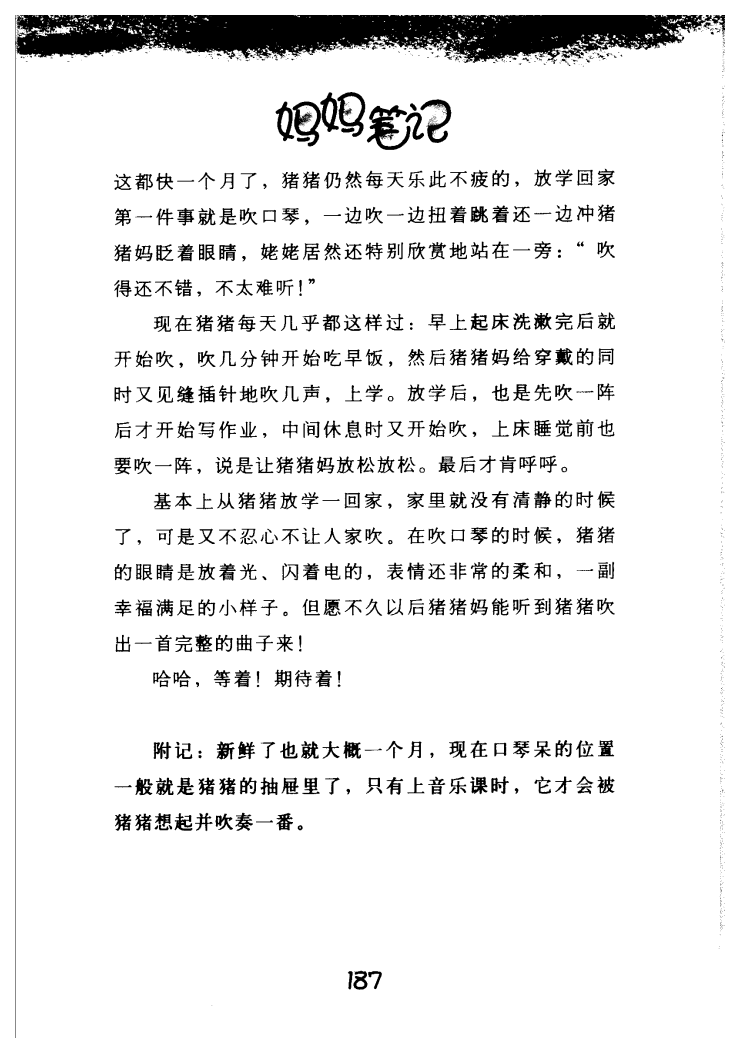 妈妈笔记

这都快一个月了，猪猪仍然每天乐此不疲的，放学回家第一件事就是吹口琴，一边吹一边扭着跳着还一边冲猪猪妈眨着眼睛，姥姥居然还特别欣赏地站在一旁：“吹得还不错，不太难听！”

现在猪猪每天几乎都这样过：早上起床洗漱完后就开始吹，吹几分钟开始吃早饭，然后猪猪妈给穿戴的同时又见缝插针地吹几声，上学。放学后，也是先吹一阵后才开始写作业，中间休息时又开始吹，上床睡觉前也要吹一阵，说是让猪猪妈放松放松。最后才肯呼呼。

基本上从猪猪放学一回家，家里就没有清静的时候了，可是又不忍心不让人家吹。在吹口琴的时候，猪猪的眼睛是放着光、闪着电的，表情还非常的柔和，一副幸福满足的小样子。但愿不久以后猪猪妈能听到猪猪吹出一首完整的曲子来！

哈哈，等着！期待着！

附记：新鲜了也就大概一个月，现在口琴呆的位置一般就是猪猪的抽屉里了，只有上音乐课时，它才会被猪猪想起并吹奏一番。

187